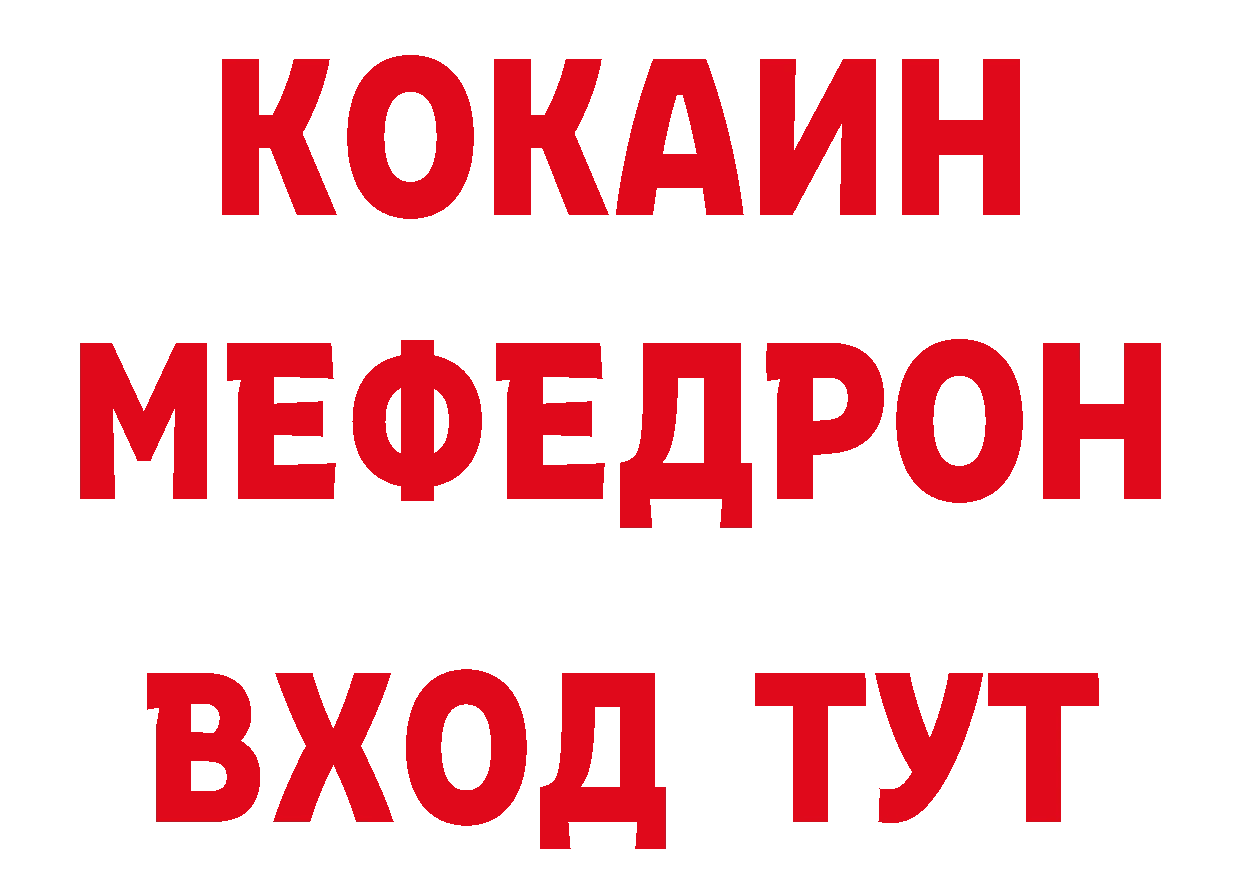 КОКАИН
МЕФЕДРОН
ВХОД ТУТ